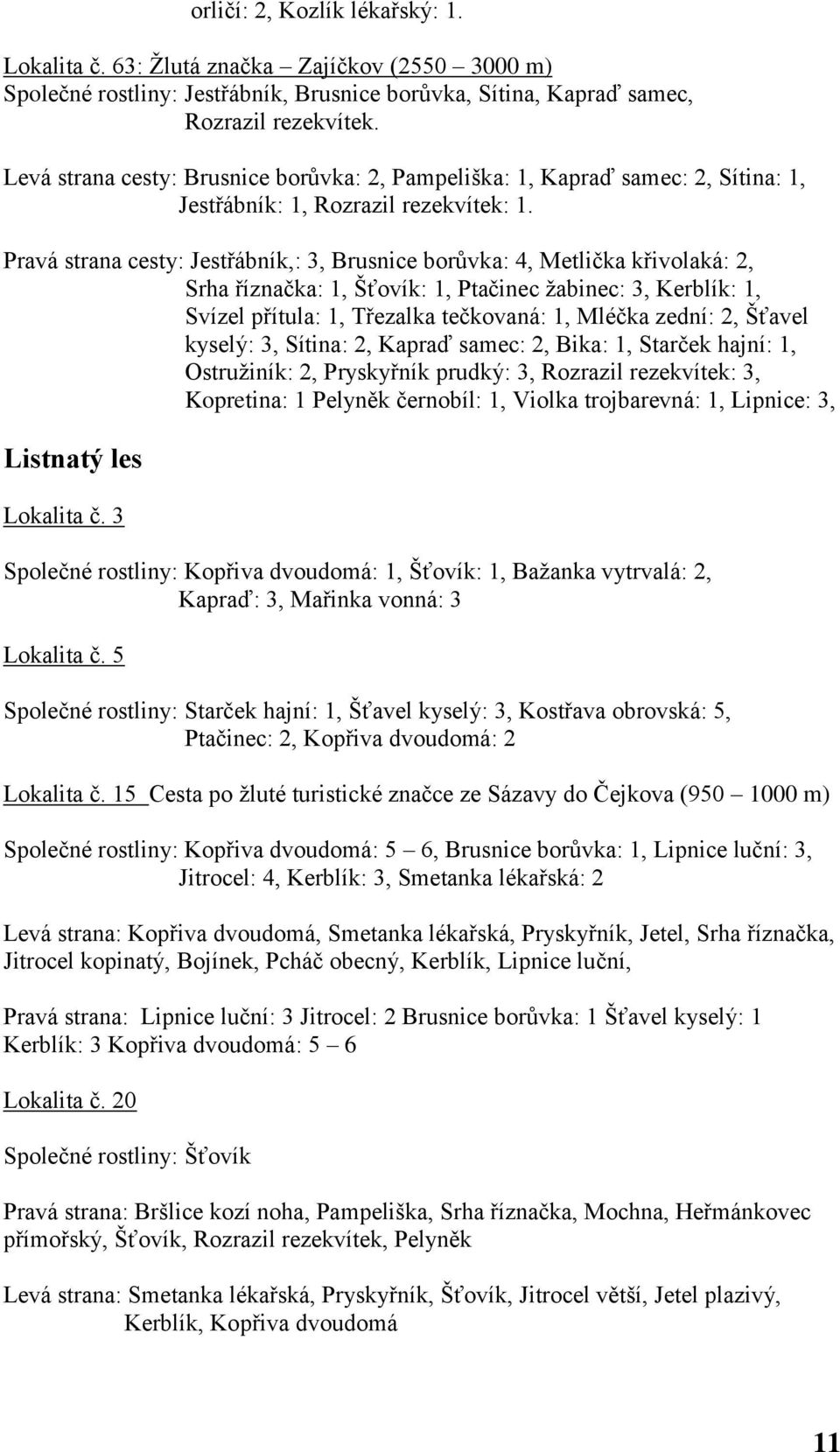 orličí: 2, Kozlík lékařský: 1.

Lokalita č. 63: Žlutá značka – Zajíčkov (2550 – 3000 m)
Společné rostliny: Jestřábník, Brusnice borůvka, Sítina, Kapraď samec, Rozrazil rezekvítek.

Levá strana cesty: Brusnice borůvka: 2, Pampeliška: 1, Kapraď samec: 2, Sítina: 1, Jestřábník: 1, Rozrazil rezekvítek: 1.

Pravá strana cesty: Jestřábník,: 3, Brusnice borůvka: 4, Metlička křivolaká: 2, Srha říznačka: 1, Šťovík: 1, Ptačinec žabinec: 3, Kerblík: 1, Svízel přítula: 1, Třezalka tečkovaná: 1, Mléčka zední: 2, Šťavel kyselý: 3, Sítina: 2, Kapraď samec: 2, Bika: 1, Starček hajní: 1, Ostružiník: 2, Pryskyřník prudký: 3, Rozrazil rezekvítek: 3, Kopretina: 1 Pelyněk černobíl: 1, Violka trojbarevná: 1, Lipnice: 3,

Listnatý les

Lokalita č. 3

Společné rostliny: Kopřiva dvoudomá: 1, Šťovík: 1, Bažanka vytrvalá: 2, Kapraď: 3, Mařinka vonná: 3

Lokalita č. 5

Společné rostliny: Starček hajní: 1, Šťavel kyselý: 3, Kostřava obrovská: 5, Ptačinec: 2, Kopřiva dvoudomá: 2

Lokalita č. 15 Cesta po žluté turistické značce ze Sázavy do Čejkova (950 – 1000 m)

Společné rostliny: Kopřiva dvoudomá: 5 – 6, Brusnice borůvka: 1, Lipnice luční: 3, Jitrocel: 4, Kerblík: 3, Smetanka lékařská: 2

Levá strana: Kopřiva dvoudomá, Smetanka lékařská, Pryskyřník, Jetel, Srha říznačka, Jitrocel kopinatý, Bojínek, Pcháč obecný, Kerblík, Lipnice luční,

Pravá strana: Lipnice luční: 3 Jitrocel: 2 Brusnice borůvka: 1 Šťavel kyselý: 1 Kerblík: 3 Kopřiva dvoudomá: 5 – 6

Lokalita č. 20

Společné rostliny: Šťovík

Pravá strana: Bršlice kozí noha, Pampeliška, Srha říznačka, Mochna, Heřmánkovec přímořský, Šťovík, Rozrazil rezekvítek, Pelyněk

Levá strana: Smetanka lékařská, Pryskyřník, Šťovík, Jitrocel větší, Jetel plazivý, Kerblík, Kopřiva dvoudomá

11